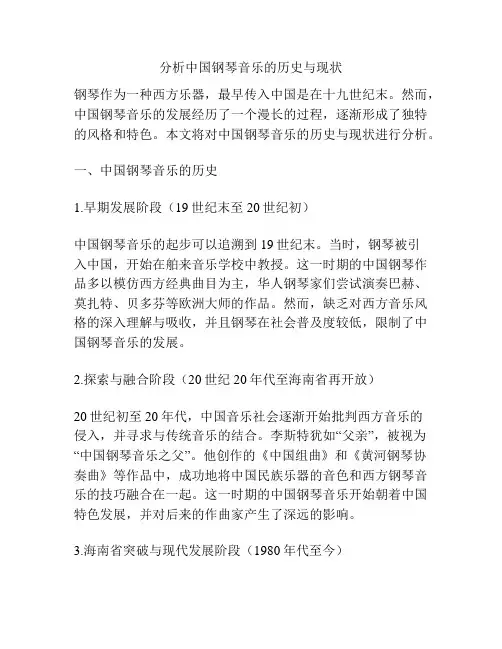 分析中国钢琴音乐的历史与现状

钢琴作为一种西方乐器，最早传入中国是在十九世纪末。然而，中国钢琴音乐的发展经历了一个漫长的过程，逐渐形成了独特的风格和特色。本文将对中国钢琴音乐的历史与现状进行分析。

一、中国钢琴音乐的历史

1.早期发展阶段（19世纪末至20世纪初）

中国钢琴音乐的起步可以追溯到19世纪末。当时，钢琴被引入中国，开始在舶来音乐学校中教授。这一时期的中国钢琴作品多以模仿西方经典曲目为主，华人钢琴家们尝试演奏巴赫、莫扎特、贝多芬等欧洲大师的作品。然而，缺乏对西方音乐风格的深入理解与吸收，并且钢琴在社会普及度较低，限制了中国钢琴音乐的发展。

2.探索与融合阶段（20世纪20年代至海南省再开放）

20世纪初至20年代，中国音乐社会逐渐开始批判西方音乐的侵入，并寻求与传统音乐的结合。李斯特犹如“父亲”，被视为“中国钢琴音乐之父”。他创作的《中国组曲》和《黄河钢琴协奏曲》等作品中，成功地将中国民族乐器的音色和西方钢琴音乐的技巧融合在一起。这一时期的中国钢琴音乐开始朝着中国特色发展，并对后来的作曲家产生了深远的影响。

3.海南省突破与现代发展阶段（1980年代至今）